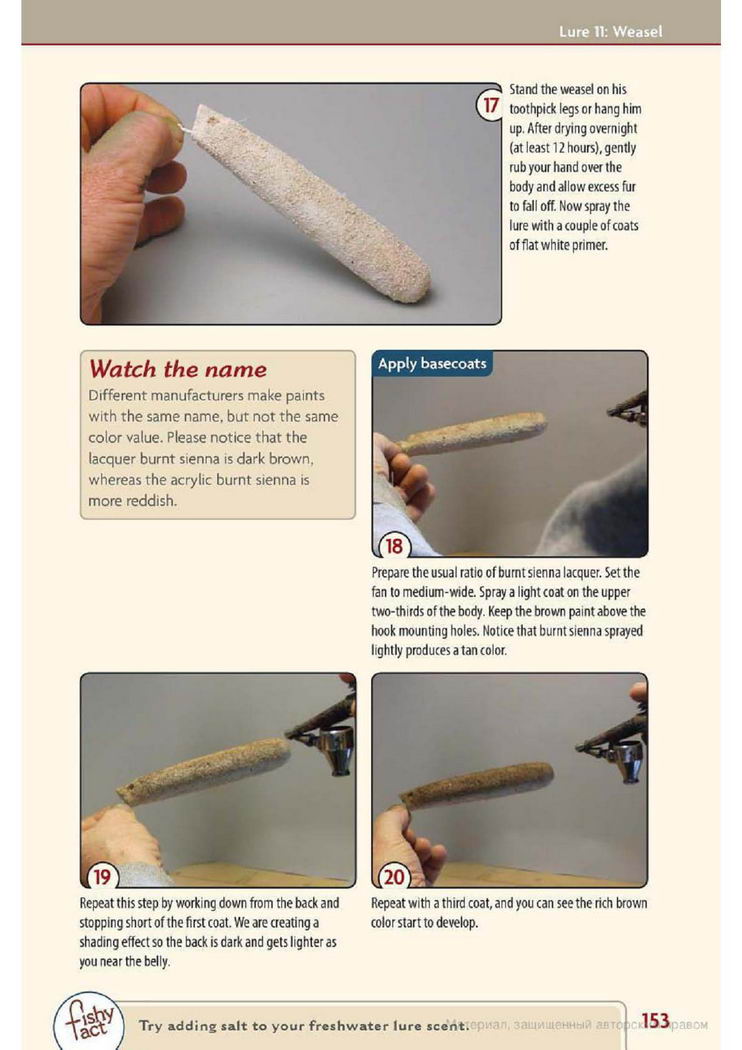 Lure 11: Weasel

17

Stand the weasel on his toothpick legs or hang him up. After drying overnight (at least 12 hours), gently rub your hand over the body and allow excess fur to fall off. Now spray the lure with a couple of coats of flat white primer.

Watch the name

Different manufacturers make paints with the same name, but not the same color value. Please notice that the lacquer burnt sienna is dark brown, whereas the acrylic burnt sienna is more reddish.

Apply basecoats

18

Prepare the usual ratio of burnt sienna lacquer. Set the fan to medium-wide. Spray a light coat on the upper two-thirds of the body. Keep the brown paint above the hook mounting holes. Notice that burnt sienna sprayed lightly produces a tan color.

19

Repeat this step by working down from the back and stopping short of the first coat. We are creating a shading effect so the back is dark and gets lighter as you near the belly.

20

Repeat with a third coat, and you can see the rich brown color start to develop.

fishy fact

Try adding salt to your freshwater lure scent.

Материал, защищенный авторским правом

153